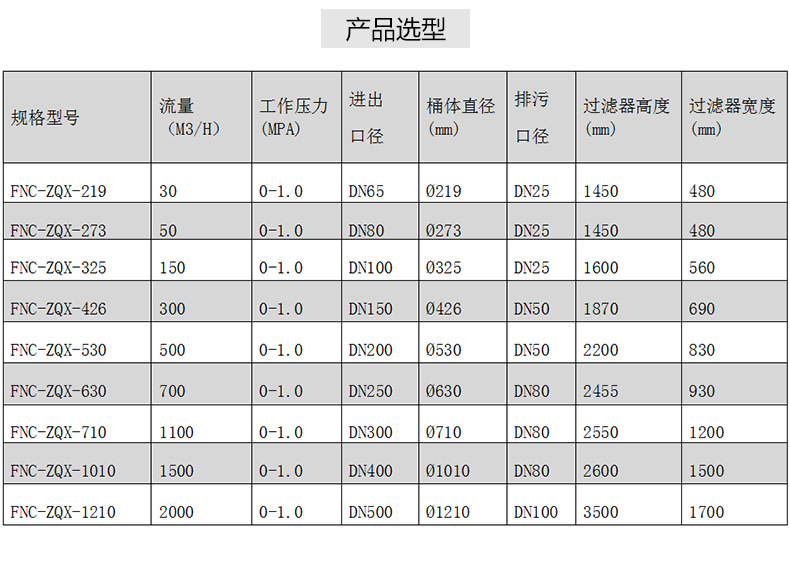 产品选型

| 规格型号 | 流量（M3/H） | 工作压力（MPA） | 进出口径 | 桶体直径（mm） | 排污口径 | 过滤器高度（mm） | 过滤器宽度（mm） |
|---|---|---|---|---|---|---|---|
| FNC-ZQX-219 | 30 | 0-1.0 | DN65 | Ø219 | DN25 | 1450 | 480 |
| FNC-ZQX-273 | 50 | 0-1.0 | DN80 | Ø273 | DN25 | 1450 | 480 |
| FNC-ZQX-325 | 150 | 0-1.0 | DN100 | Ø325 | DN25 | 1600 | 560 |
| FNC-ZQX-426 | 300 | 0-1.0 | DN150 | Ø426 | DN50 | 1870 | 690 |
| FNC-ZQX-530 | 500 | 0-1.0 | DN200 | Ø530 | DN50 | 2200 | 830 |
| FNC-ZQX-630 | 700 | 0-1.0 | DN250 | Ø630 | DN80 | 2455 | 930 |
| FNC-ZQX-710 | 1100 | 0-1.0 | DN300 | Ø710 | DN80 | 2550 | 1200 |
| FNC-ZQX-1010 | 1500 | 0-1.0 | DN400 | Ø1010 | DN80 | 2600 | 1500 |
| FNC-ZQX-1210 | 2000 | 0-1.0 | DN500 | Ø1210 | DN100 | 3500 | 1700 |